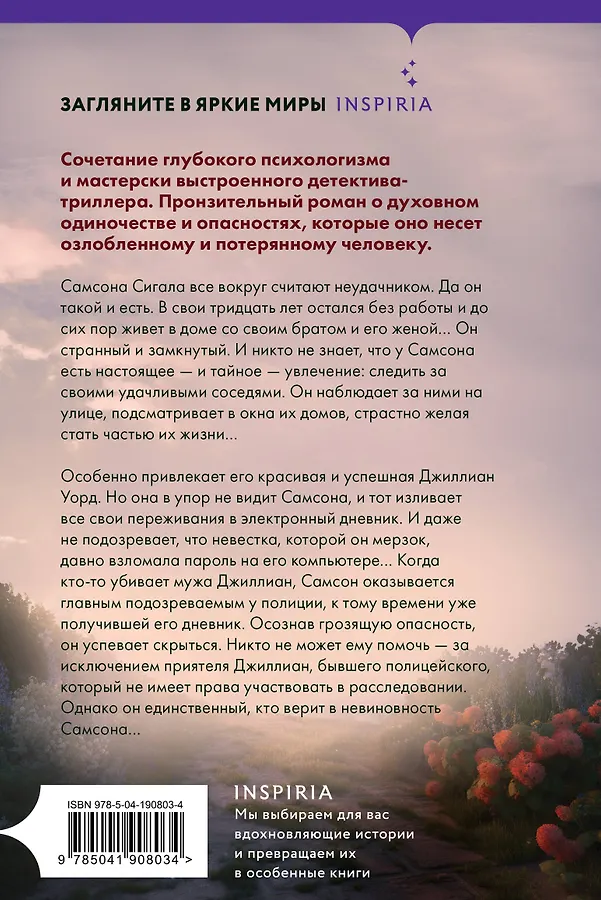 ЗАГЛЯНИТЕ В ЯРКИЕ МИРЫ INSPIRIA

Сочетание глубокого психологизма и мастерски выстроенного детектива-триллера. Пронзительный роман о духовном одиночестве и опасностях, которые оно несет озлобленному и потерянному человеку.

Самсона Сигала все вокруг считают неудачником. Да он такой и есть. В свои тридцать лет остался без работы и до сих пор живет в доме со своим братом и его женой... Он странный и замкнутый. И никто не знает, что у Самсона есть настоящее — и тайное — увлечение: следить за своими удачливыми соседями. Он наблюдает за ними на улице, подсматривает в окна их домов, страстно желая стать частью их жизни...

Особенно привлекает его красивая и успешная Джиллиан Уорд. Но она в упор не видит Самсона, и тот изливает все свои переживания в электронный дневник. И даже не подозревает, что невестка, которой он мерзок, давно взломала пароль на его компьютере... Когда кто-то убивает мужа Джиллиан, Самсон оказывается главным подозреваемым у полиции, к тому времени уже получившей его дневник. Осознав грозящую опасность, он успевает скрыться. Никто не может ему помочь — за исключением приятеля Джиллиан, бывшего полицейского, который не имеет права участвовать в расследовании. Однако он единственный, кто верит в невиновность Самсона...

ISBN 978-5-04-190803-4

9 785041 908034 >

INSPIRIA
Мы выбираем для вас вдохновляющие истории и превращаем их в особенные книги